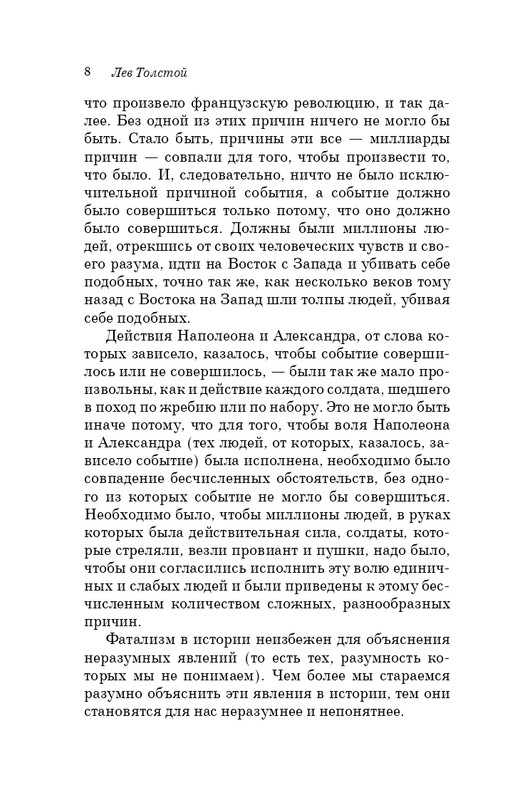 8 Лев Толстой

что произвело французскую революцию, и так далее. Без одной из этих причин ничего не могло бы быть. Стало быть, причины эти все — миллиарды причин — совпали для того, чтобы произвести то, что было. И, следовательно, ничто не было исключительной причиной события, а событие должно было совершиться только потому, что оно должно было совершиться. Должны были миллионы людей, отрекшись от своих человеческих чувств и своего разума, идти на Восток с Запада и убивать себе подобных, точно так же, как несколько веков тому назад с Востока на Запад шли толпы людей, убивая себе подобных.

Действия Наполеона и Александра, от слова которых зависело, казалось, чтобы событие совершилось или не совершилось, — были так же мало произвольны, как и действие каждого солдата, шедшего в поход по жребию или по набору. Это не могло быть иначе потому, что для того, чтобы воля Наполеона и Александра (тех людей, от которых, казалось, зависело событие) была исполнена, необходимо было совпадение бесчисленных обстоятельств, без одного из которых событие не могло бы совершиться. Необходимо было, чтобы миллионы людей, в руках которых была действительная сила, солдаты, которые стреляли, везли провиант и пушки, надо было, чтобы они согласились исполнить эту волю единичных и слабых людей и были приведены к этому бесчисленным количеством сложных, разнообразных причин.

Фатализм в истории неизбежен для объяснения неразумных явлений (то есть тех, разумность которых мы не понимаем). Чем более мы стараемся разумно объяснить эти явления в истории, тем они становятся для нас неразумнее и непонятнее.